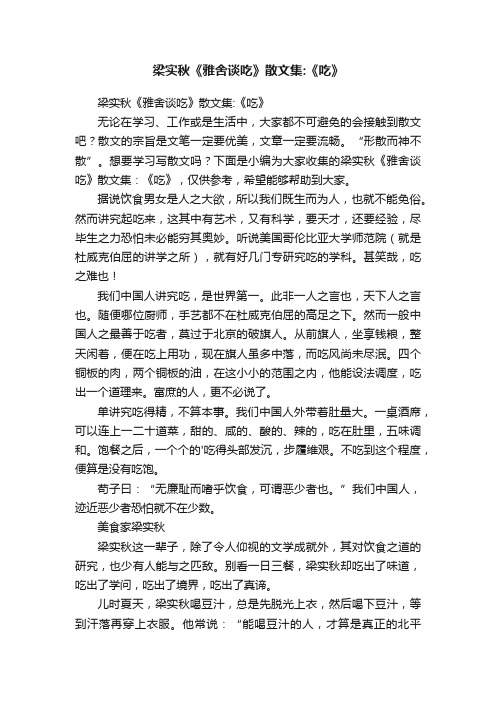 梁实秋《雅舍谈吃》散文集:《吃》

梁实秋《雅舍谈吃》散文集:《吃》

无论在学习、工作或是生活中，大家都不可避免的会接触到散文吧？散文的宗旨是文笔一定要优美，文章一定要流畅。“形散而神不散”。想要学习写散文吗？下面是小编为大家收集的梁实秋《雅舍谈吃》散文集：《吃》，仅供参考，希望能够帮助到大家。

据说饮食男女是人之大欲，所以我们既生而为人，也就不能免俗。然而讲究起吃来，这其中有艺术，又有科学，要天才，还要经验，尽毕生之力恐怕未必能穷其奥妙。听说美国哥伦比亚大学师范院（就是杜威克伯屈的讲学之所），就有好几门专研究吃的学科。甚笑哉，吃之难也！

我们中国人讲究吃，是世界第一。此非一人之言也，天下人之言也。随便哪位厨师，手艺都不在杜威克伯屈的高足之下。然而一般中国人之最善于吃者，莫过于北京的破旗人。从前旗人，坐享钱粮，整天闲着，便在吃上用功，现在旗人虽多中落，而吃风尚未尽泯。四个铜板的肉，两个铜板的油，在这小小的范围之内，他能设法调度，吃出一个道理来。富庶的人，更不必说了。

单讲究吃得精，不算本事。我们中国人外带着肚量大。一桌酒席，可以连上一二十道菜，甜的、咸的、酸的、辣的，吃在肚里，五味调和。饱餐之后，一个个的'吃得头部发沉，步履维艰。不吃到这个程度，便算是没有吃饱。

荀子曰：“无廉耻而嗜乎饮食，可谓恶少者也。”我们中国人，迹近恶少者恐怕就不在少数。

美食家梁实秋

梁实秋这一辈子，除了令人仰视的文学成就外，其对饮食之道的研究，也少有人能与之匹敌。别看一日三餐，梁实秋却吃出了味道，吃出了学问，吃出了境界，吃出了真谛。

儿时夏天，梁实秋喝豆汁，总是先脱光上衣，然后喝下豆汁，等到汗落再穿上衣服。他常说：“能喝豆汁的人，才算是真正的北平